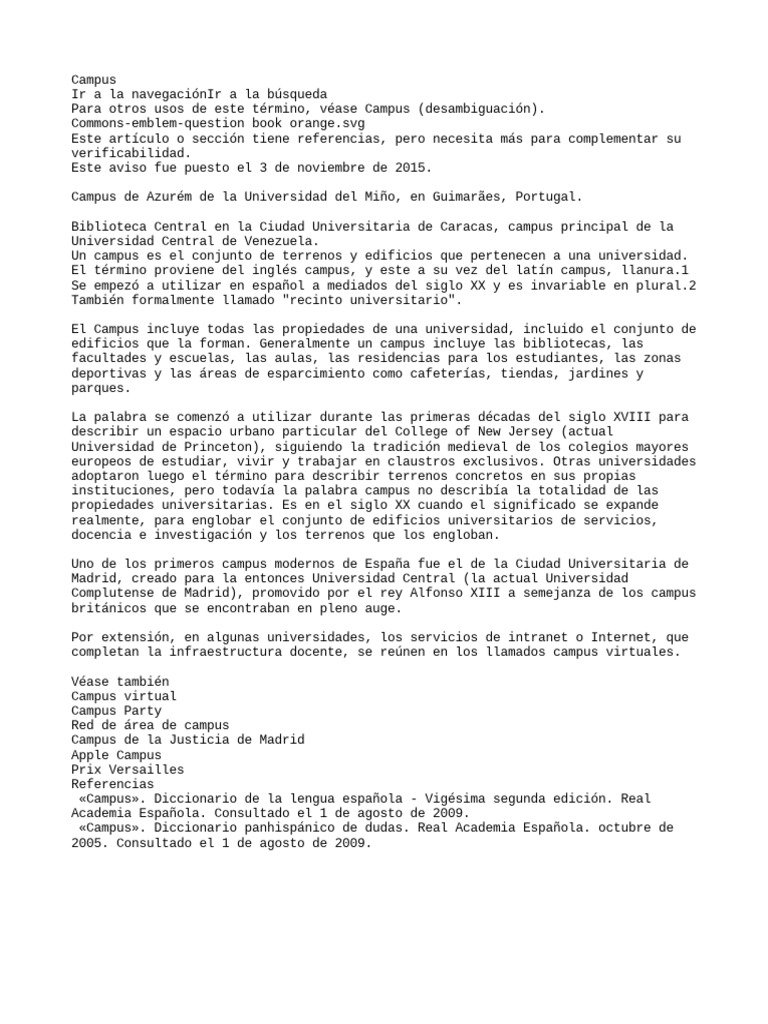 Campus
Ir a la navegaciónIr a la búsqueda
Para otros usos de este término, véase Campus (desambiguación).
Commons-emblem-question book orange.svg
Este artículo o sección tiene referencias, pero necesita más para complementar su verificabilidad.
Este aviso fue puesto el 3 de noviembre de 2015.

Campus de Azurém de la Universidad del Miño, en Guimarães, Portugal.

Biblioteca Central en la Ciudad Universitaria de Caracas, campus principal de la Universidad Central de Venezuela.
Un campus es el conjunto de terrenos y edificios que pertenecen a una universidad. El término proviene del inglés campus, y este a su vez del latín campus, llanura.1 Se empezó a utilizar en español a mediados del siglo XX y es invariable en plural.2 También formalmente llamado "recinto universitario".

El Campus incluye todas las propiedades de una universidad, incluido el conjunto de edificios que la forman. Generalmente un campus incluye las bibliotecas, las facultades y escuelas, las aulas, las residencias para los estudiantes, las zonas deportivas y las áreas de esparcimiento como cafeterías, tiendas, jardines y parques.

La palabra se comenzó a utilizar durante las primeras décadas del siglo XVIII para describir un espacio urbano particular del College of New Jersey (actual Universidad de Princeton), siguiendo la tradición medieval de los colegios mayores europeos de estudiar, vivir y trabajar en claustros exclusivos. Otras universidades adoptaron luego el término para describir terrenos concretos en sus propias instituciones, pero todavía la palabra campus no describía la totalidad de las propiedades universitarias. Es en el siglo XX cuando el significado se expande realmente, para englobar el conjunto de edificios universitarios de servicios, docencia e investigación y los terrenos que los engloban.

Uno de los primeros campus modernos de España fue el de la Ciudad Universitaria de Madrid, creado para la entonces Universidad Central (la actual Universidad Complutense de Madrid), promovido por el rey Alfonso XIII a semejanza de los campus británicos que se encontraban en pleno auge.

Por extensión, en algunas universidades, los servicios de intranet o Internet, que completan la infraestructura docente, se reúnen en los llamados campus virtuales.

Véase también
Campus virtual
Campus Party
Red de área de campus
Campus de la Justicia de Madrid
Apple Campus
Prix Versailles
Referencias
«Campus». Diccionario de la lengua española - Vigésima segunda edición. Real Academia Española. Consultado el 1 de agosto de 2009.
«Campus». Diccionario panhispánico de dudas. Real Academia Española. octubre de 2005. Consultado el 1 de agosto de 2009.